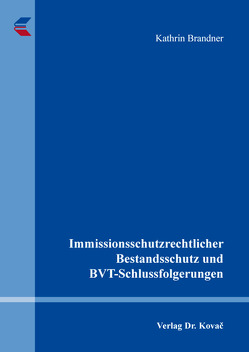 Kathrin Brandner

Immissionsschutzrechtlicher Bestandsschutz und BVT-Schlussfolgerungen

Verlag Dr. Kovač